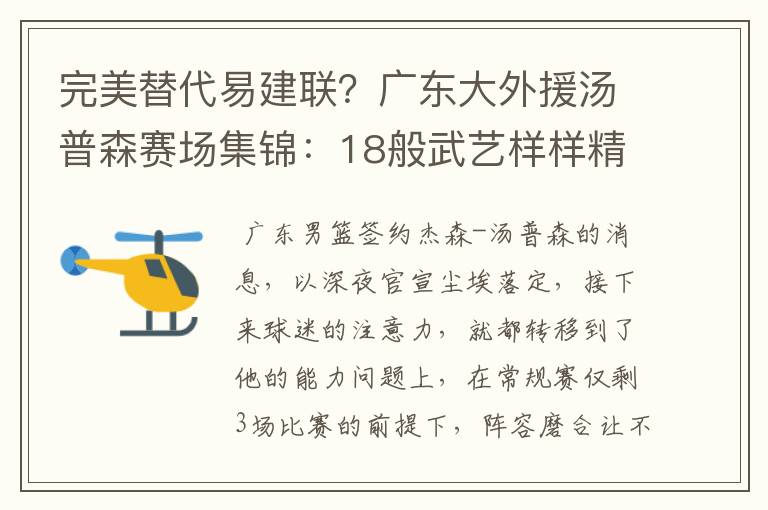 完美替代易建联？广东大外援汤普森赛场集锦：18般武艺样样精

广东男篮签约杰森-汤普森的消息，以深夜官宣尘埃落定，接下来球迷的注意力，就都转移到了他的能力问题上，在常规赛仅剩3场比赛的前提下，阵容磨合让不